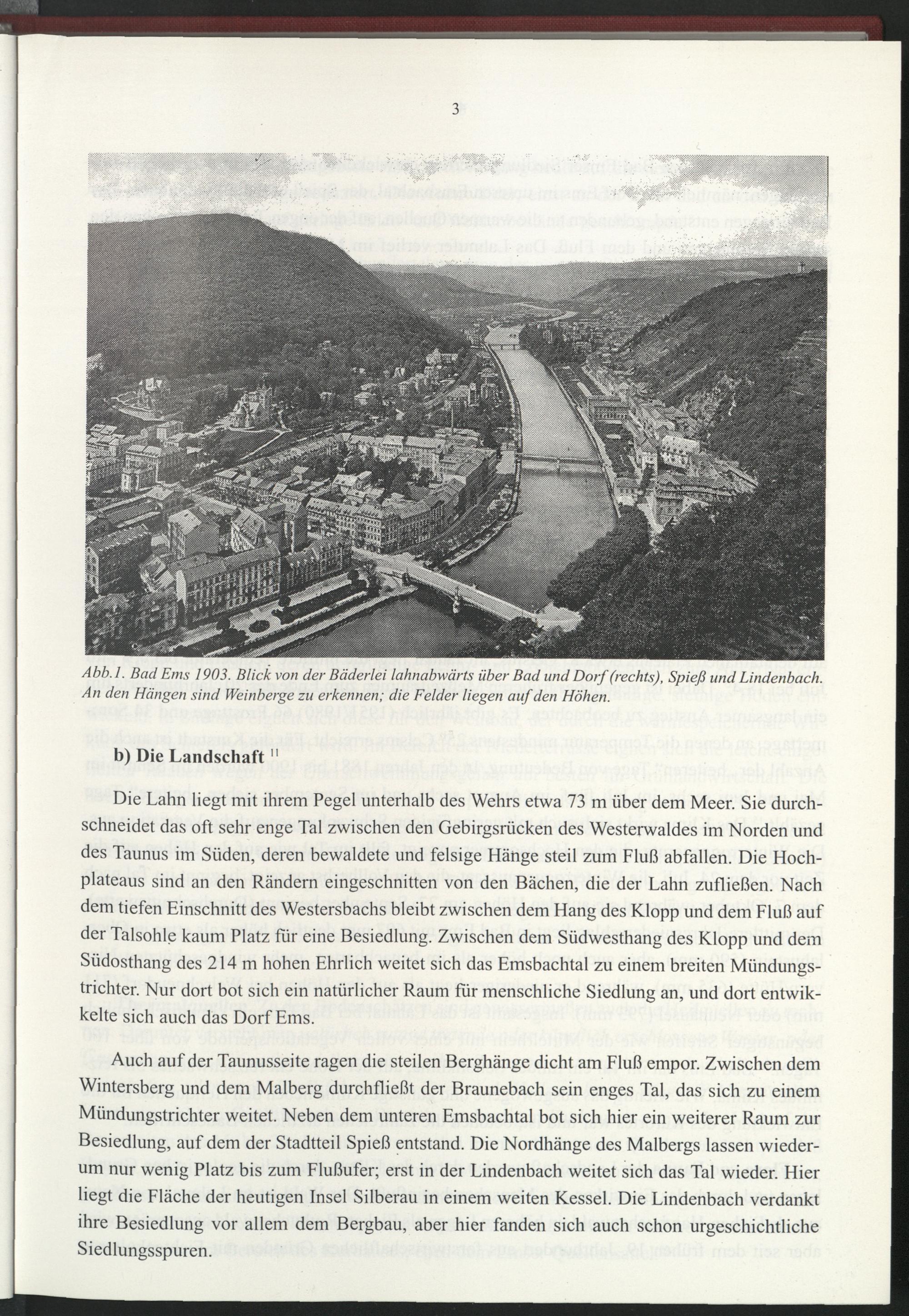 3

Abb.1. Bad Ems 1903. Blick von der Bäderlei lahnabwärts über Bad und Dorf (rechts), Spieß und Lindenbach. An den Hängen sind Weinberge zu erkennen; die Felder liegen auf den Höhen.

b) Die Landschaft $^{11}$

Die Lahn liegt mit ihrem Pegel unterhalb des Wehrs etwa 73 m über dem Meer. Sie durchschneidet das oft sehr enge Tal zwischen den Gebirgsrücken des Westerwaldes im Norden und des Taunus im Süden, deren bewaldete und felsige Hänge steil zum Fluß abfallen. Die Hochplateaus sind an den Rändern eingeschnitten von den Bächen, die der Lahn zufließen. Nach dem tiefen Einschnitt des Westersbachs bleibt zwischen dem Hang des Klopp und dem Fluß auf der Talsohle kaum Platz für eine Besiedlung. Zwischen dem Südwesthang des Klopp und dem Südosthang des 214 m hohen Ehrlich weitet sich das Emsbachtal zu einem breiten Mündungstrichter. Nur dort bot sich ein natürlicher Raum für menschliche Siedlung an, und dort entwikkelte sich auch das Dorf Ems.

Auch auf der Taunusseite ragen die steilen Berghänge dicht am Fluß empor. Zwischen dem Wintersberg und dem Malberg durchfließt der Braunebach sein enges Tal, das sich zu einem Mündungstrichter weitet. Neben dem unteren Emsbachtal bot sich hier ein weiterer Raum zur Besiedlung, auf dem der Stadtteil Spieß entstand. Die Nordhänge des Malbergs lassen wiederum nur wenig Platz bis zum Flußufer; erst in der Lindenbach weitet sich das Tal wieder. Hier liegt die Fläche der heutigen Insel Silberau in einem weiten Kessel. Die Lindenbach verdankt ihre Besiedlung vor allem dem Bergbau, aber hier fanden sich auch schon urgeschichtliche Siedlungsspuren.